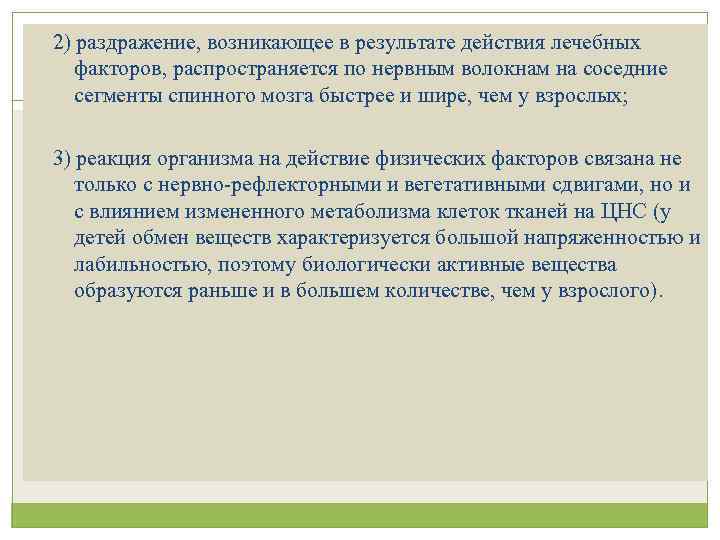 2) раздражение, возникающее в результате действия лечебных факторов, распространяется по нервным волокнам на соседние сегменты спинного мозга быстрее и шире, чем у взрослых;

3) реакция организма на действие физических факторов связана не только с нервно-рефлекторными и вегетативными сдвигами, но и с влиянием измененного метаболизма клеток тканей на ЦНС (у детей обмен веществ характеризуется большой напряженностью и лабильностью, поэтому биологически активные вещества образуются раньше и в большем количестве, чем у взрослого).